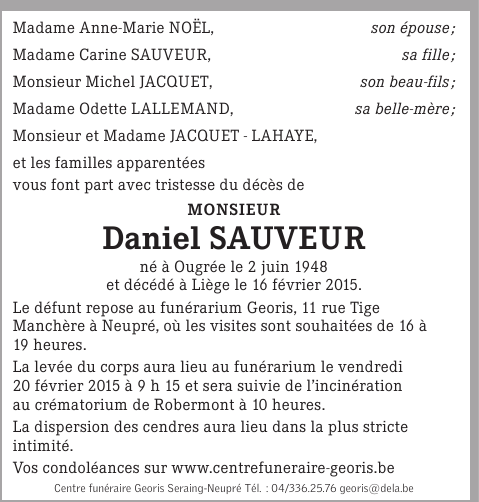 Madame Anne-Marie NOËL, son épouse;
Madame Carine SAUVEUR, sa fille;
Monsieur Michel JACQUET, son beau-fils;
Madame Odette LALLEMAND, sa belle-mère;
Monsieur et Madame JACQUET - LAHAYE,

et les familles apparentées
vous font part avec tristesse du décès de

MONSIEUR
Daniel SAUVEUR
né à Ougrée le 2 juin 1948
et décédé à Liège le 16 février 2015.

Le défunt repose au funérarium Georis, 11 rue Tige Manchère à Neupré, où les visites sont souhaitées de 16 à 19 heures.

La levée du corps aura lieu au funérarium le vendredi 20 février 2015 à 9 h 15 et sera suivie de l'incinération au crématorium de Robermont à 10 heures.

La dispersion des cendres aura lieu dans la plus stricte intimité.

Vos condoléances sur www.centrefuneraire-georis.be

Centre funéraire Georis Seraing-Neupré Tél. : 04/336.25.76 georis@dela.be